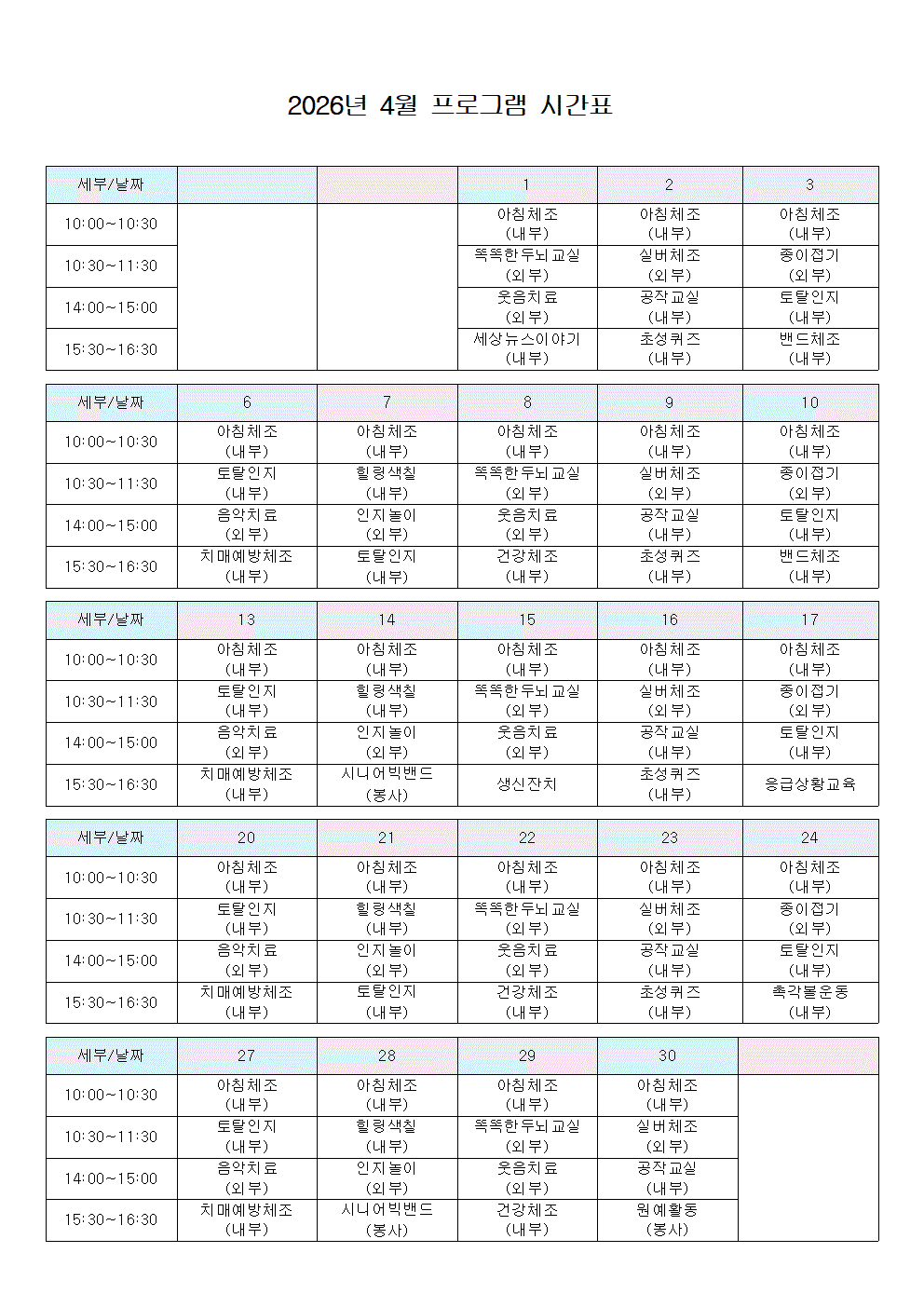 2026년 4월 프로그램 시간표

| 세부/날짜 | | | 1 | 2 | 3 |
|---|---|---|---|---|---|
| 10:00~10:30 | | | 아침체조 (내부) | 아침체조 (내부) | 아침체조 (내부) |
| 10:30~11:30 | | | 똑똑한두뇌교실 (외부) | 실버체조 (외부) | 종이접기 (외부) |
| 14:00~15:00 | | | 웃음치료 (외부) | 공작교실 (내부) | 토탈인지 (내부) |
| 15:30~16:30 | | | 세상뉴스이야기 (내부) | 초성퀴즈 (내부) | 밴드체조 (내부) |

| 세부/날짜 | 6 | 7 | 8 | 9 | 10 |
|---|---|---|---|---|---|
| 10:00~10:30 | 아침체조 (내부) | 아침체조 (내부) | 아침체조 (내부) | 아침체조 (내부) | 아침체조 (내부) |
| 10:30~11:30 | 토탈인지 (내부) | 힐링색칠 (내부) | 똑똑한두뇌교실 (외부) | 실버체조 (외부) | 종이접기 (외부) |
| 14:00~15:00 | 음악치료 (외부) | 인지놀이 (외부) | 웃음치료 (외부) | 공작교실 (내부) | 토탈인지 (내부) |
| 15:30~16:30 | 치매예방체조 (내부) | 토탈인지 (내부) | 건강체조 (내부) | 초성퀴즈 (내부) | 밴드체조 (내부) |

| 세부/날짜 | 13 | 14 | 15 | 16 | 17 |
|---|---|---|---|---|---|
| 10:00~10:30 | 아침체조 (내부) | 아침체조 (내부) | 아침체조 (내부) | 아침체조 (내부) | 아침체조 (내부) |
| 10:30~11:30 | 토탈인지 (내부) | 힐링색칠 (내부) | 똑똑한두뇌교실 (외부) | 실버체조 (외부) | 종이접기 (외부) |
| 14:00~15:00 | 음악치료 (외부) | 인지놀이 (외부) | 웃음치료 (외부) | 공작교실 (내부) | 토탈인지 (내부) |
| 15:30~16:30 | 치매예방체조 (내부) | 시니어빅밴드 (봉사) | 생신잔치 | 초성퀴즈 (내부) | 응급상황교육 |

| 세부/날짜 | 20 | 21 | 22 | 23 | 24 |
|---|---|---|---|---|---|
| 10:00~10:30 | 아침체조 (내부) | 아침체조 (내부) | 아침체조 (내부) | 아침체조 (내부) | 아침체조 (내부) |
| 10:30~11:30 | 토탈인지 (내부) | 힐링색칠 (내부) | 똑똑한두뇌교실 (외부) | 실버체조 (외부) | 종이접기 (외부) |
| 14:00~15:00 | 음악치료 (외부) | 인지놀이 (외부) | 웃음치료 (외부) | 공작교실 (내부) | 토탈인지 (내부) |
| 15:30~16:30 | 치매예방체조 (내부) | 토탈인지 (내부) | 건강체조 (내부) | 초성퀴즈 (내부) | 촉각볼운동 (내부) |

| 세부/날짜 | 27 | 28 | 29 | 30 | |
|---|---|---|---|---|---|
| 10:00~10:30 | 아침체조 (내부) | 아침체조 (내부) | 아침체조 (내부) | 아침체조 (내부) | |
| 10:30~11:30 | 토탈인지 (내부) | 힐링색칠 (내부) | 똑똑한두뇌교실 (외부) | 실버체조 (외부) | |
| 14:00~15:00 | 음악치료 (외부) | 인지놀이 (외부) | 웃음치료 (외부) | 공작교실 (내부) | |
| 15:30~16:30 | 치매예방체조 (내부) | 시니어빅밴드 (봉사) | 건강체조 (내부) | 원예활동 (봉사) | |